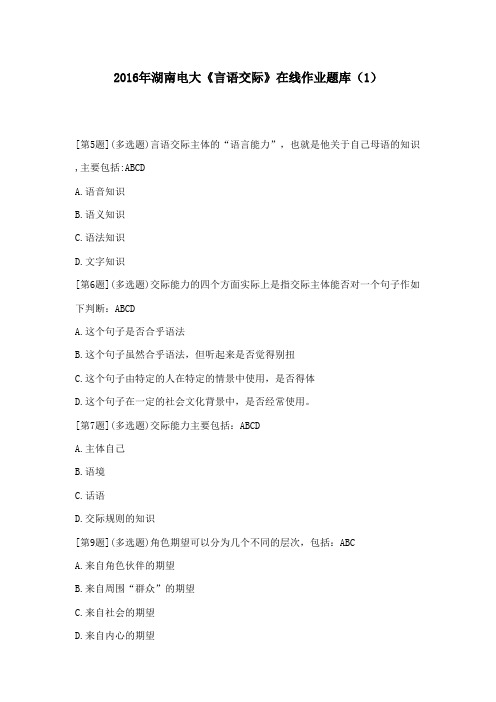 2016年湖南电大《言语交际》在线作业题库（1）

[第5题](多选题)言语交际主体的“语言能力”，也就是他关于自己母语的知识,主要包括:ABCD

A.语音知识

B.语义知识

C.语法知识

D.文字知识

[第6题](多选题)交际能力的四个方面实际上是指交际主体能否对一个句子作如下判断：ABCD

A.这个句子是否合乎语法

B.这个句子虽然合乎语法，但听起来是否觉得别扭

C.这个句子由特定的人在特定的情景中使用，是否得体

D.这个句子在一定的社会文化背景中，是否经常使用。

[第7题](多选题)交际能力主要包括：ABCD

A.主体自己

B.语境

C.话语

D.交际规则的知识

[第9题](多选题)角色期望可以分为几个不同的层次，包括：ABC

A.来自角色伙伴的期望

B.来自周围“群众”的期望

C.来自社会的期望

D.来自内心的期望